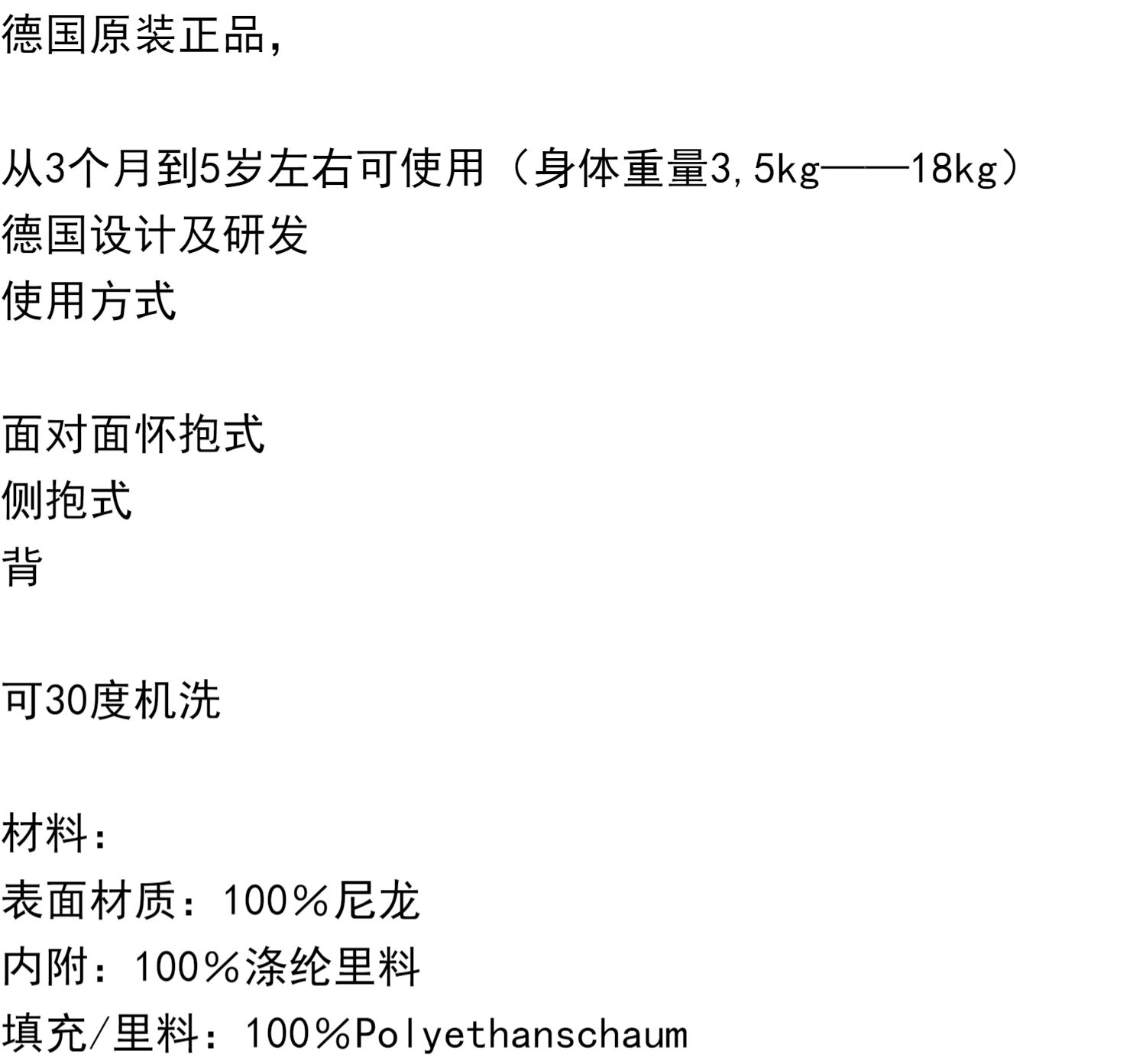 德国原装正品,

从3个月到5岁左右可使用（身体重量3,5kg——18kg）
德国设计及研发
使用方式

面对面怀抱式
侧抱式
背

可30度机洗

材料:
表面材质：100%尼龙
内附：100%涤纶里料
填充/里料：100%Polyethanschaum